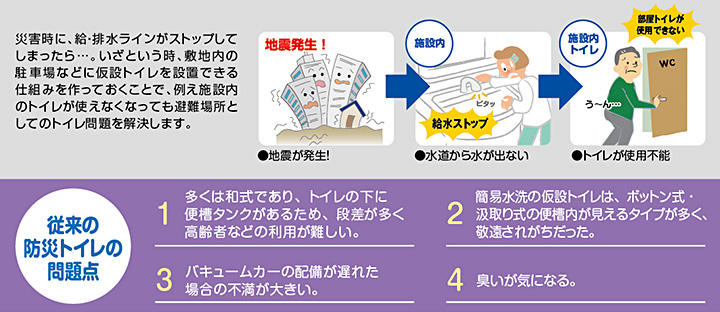 災害時に、給・排水ラインがストップしてしまったら…。いざという時、敷地内の駐車場などに仮設トイレを設置できる仕組みを作っておくことで、例え施設内のトイレが使えなくなっても避難場所としてのトイレ問題を解決します。

地震発生！

●地震が発生!

施設内

ピタッ

給水ストップ

●水道から水が出ない

施設内トイレ

部屋トイレが使用できない

WC

う～ん…

●トイレが使用不能

従来の防災トイレの問題点

1 多くは和式であり、トイレの下に便槽タンクがあるため、段差が多く高齢者などの利用が難しい。

2 簡易水洗の仮設トイレは、ボットン式・汲取り式の便槽内が見えるタイプが多く、敬遠されがちだった。

3 バキュームカーの配備が遅れた場合の不満が大きい。

4 臭いが気になる。